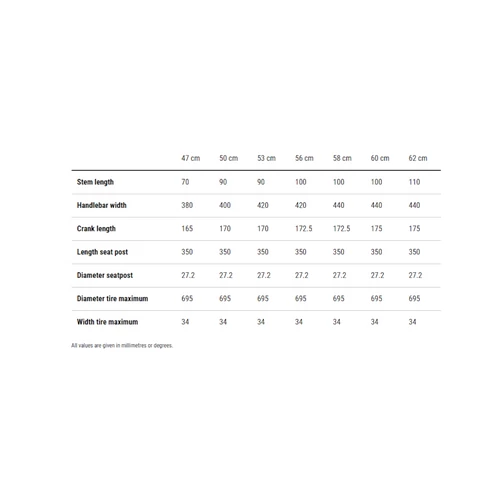 | | 47 cm | 50 cm | 53 cm | 56 cm | 58 cm | 60 cm | 62 cm |
|---|---|---|---|---|---|---|---|
| Stem length | 70 | 90 | 90 | 100 | 100 | 100 | 110 |
| Handlebar width | 380 | 400 | 420 | 420 | 440 | 440 | 440 |
| Crank length | 165 | 170 | 170 | 172.5 | 172.5 | 175 | 175 |
| Length seat post | 350 | 350 | 350 | 350 | 350 | 350 | 350 |
| Diameter seatpost | 27.2 | 27.2 | 27.2 | 27.2 | 27.2 | 27.2 | 27.2 |
| Diameter tire maximum | 695 | 695 | 695 | 695 | 695 | 695 | 695 |
| Width tire maximum | 34 | 34 | 34 | 34 | 34 | 34 | 34 |

All values are given in millimetres or degrees.